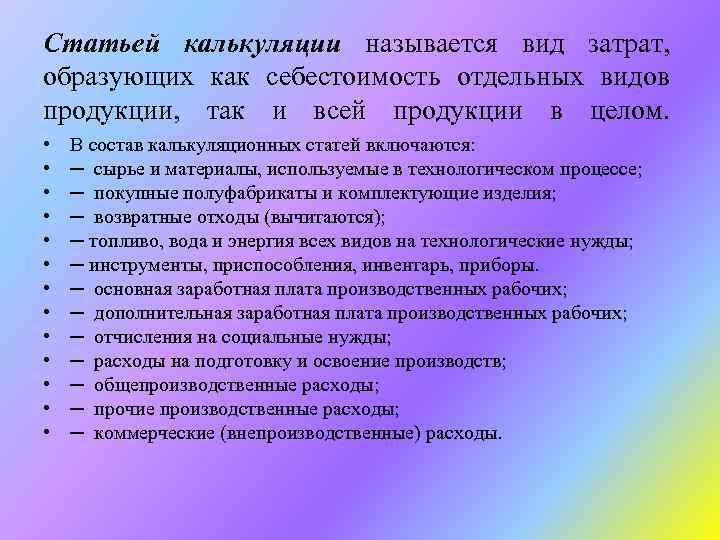 Статьей калькуляции называется вид затрат, образующих как себестоимость отдельных видов продукции, так и всей продукции в целом.

• В состав калькуляционных статей включаются:
• – сырье и материалы, используемые в технологическом процессе;
• – покупные полуфабрикаты и комплектующие изделия;
• – возвратные отходы (вычитаются);
• – топливо, вода и энергия всех видов на технологические нужды;
• – инструменты, приспособления, инвентарь, приборы.
• – основная заработная плата производственных рабочих;
• – дополнительная заработная плата производственных рабочих;
• – отчисления на социальные нужды;
• – расходы на подготовку и освоение производств;
• – общепроизводственные расходы;
• – прочие производственные расходы;
• – коммерческие (внепроизводственные) расходы.